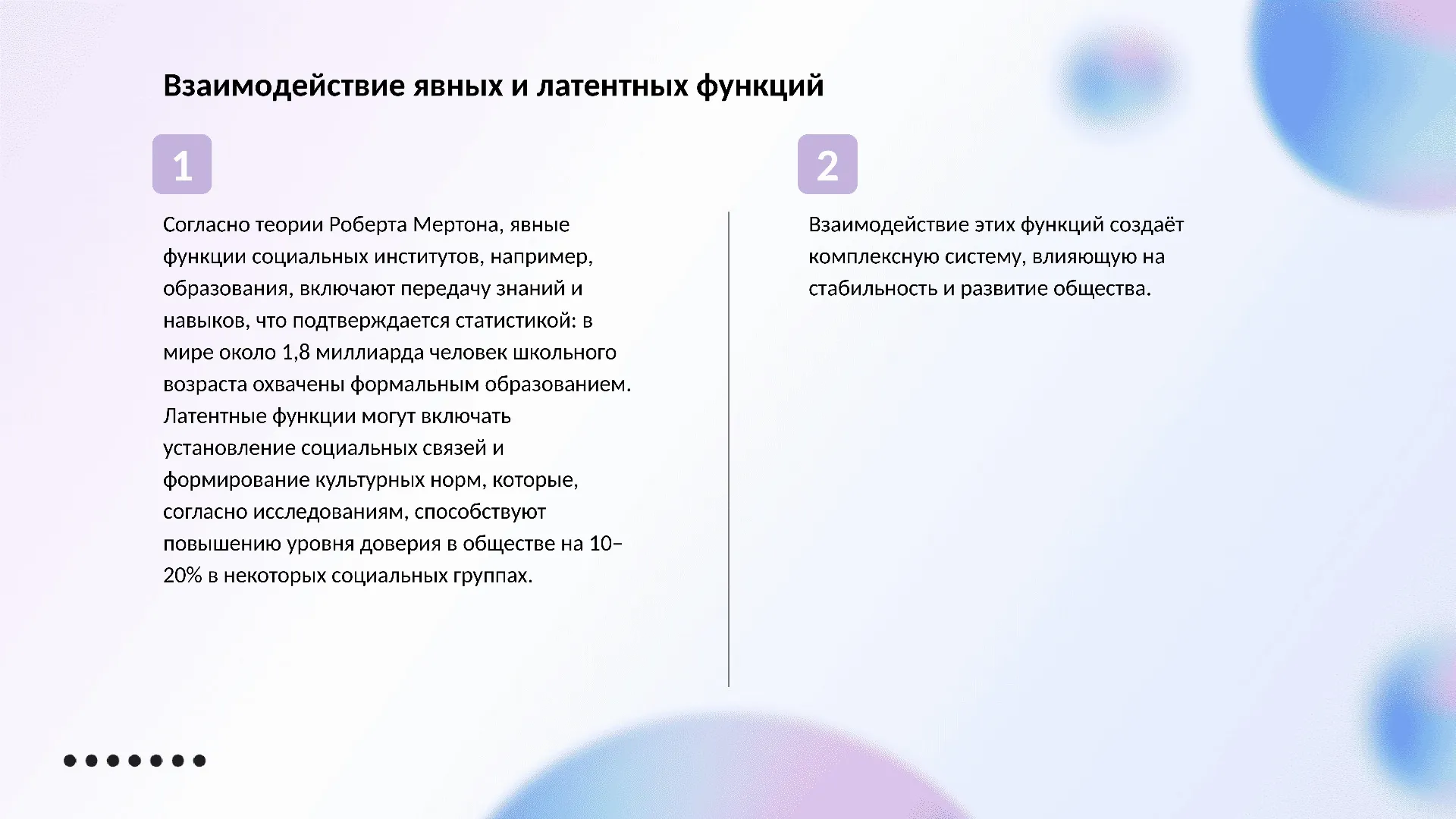 Взаимодействие явных и латентных функций

1

Согласно теории Роберта Мертона, явные функции социальных институтов, например, образования, включают передачу знаний и навыков, что подтверждается статистикой: в мире около 1,8 миллиарда человек школьного возраста охвачены формальным образованием. Латентные функции могут включать установление социальных связей и формирование культурных норм, которые, согласно исследованиям, способствуют повышению уровня доверия в обществе на 10–20% в некоторых социальных группах.

2

Взаимодействие этих функций создаёт комплексную систему, влияющую на стабильность и развитие общества.